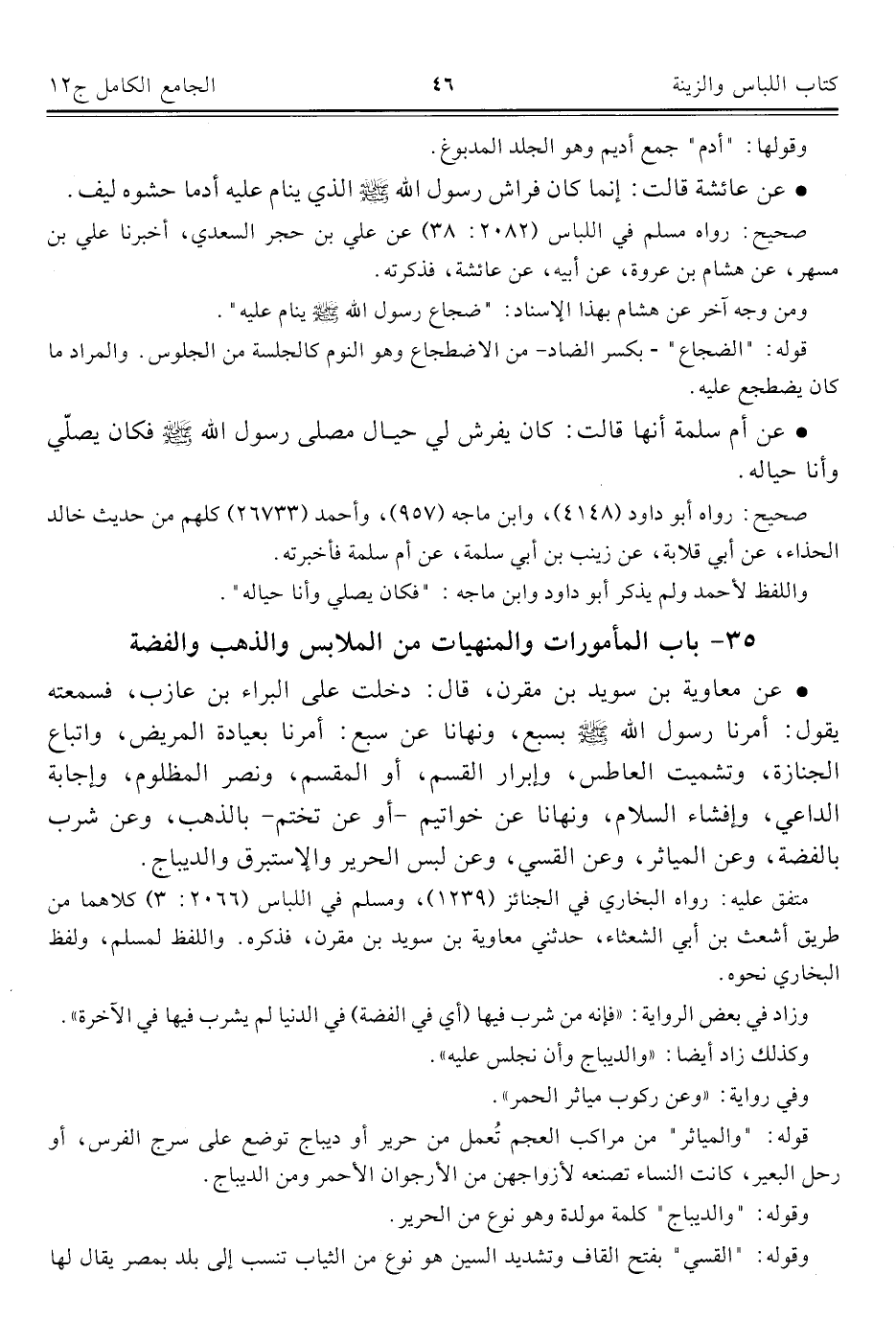 كتاب اللباس والزينة ٤٦ الجامع الكامل ج١٢

وقولها: "أدم" جمع أديم وهو الجلد المدبوغ.

• عن عائشة قالت: إنما كان فراش رسول الله ﷺ الذي ينام عليه أدما حشوه ليف.

صحيح: رواه مسلم في اللباس (٢٠٨٢: ٣٨) عن علي بن حجر السعدي، أخبرنا علي بن مسهر، عن هشام بن عروة، عن أبيه، عن عائشة، فذكرته.

ومن وجه آخر عن هشام بهذا الإسناد: "ضجاع رسول الله ﷺ ينام عليه".

قوله: "الضجاع" - بكسر الضاد- من الاضطجاع وهو النوم كالجلسة من الجلوس. والمراد ما كان يضطجع عليه.

• عن أم سلمة أنها قالت: كان يفرش لي حيال مصلى رسول الله ﷺ فكان يصلّي وأنا حياله.

صحيح: رواه أبو داود (٤١٤٨)، وابن ماجه (٩٥٧)، وأحمد (٢٦٧٣٣) كلهم من حديث خالد الحذاء، عن أبي قلابة، عن زينب بن أبي سلمة، عن أم سلمة فأخبرته.

واللفظ لأحمد ولم يذكر أبو داود وابن ماجه: "فكان يصلي وأنا حياله".

٣٥- باب المأمورات والمنهيات من الملابس والذهب والفضة

• عن معاوية بن سويد بن مقرن، قال: دخلت على البراء بن عازب، فسمعته يقول: أمرنا رسول الله ﷺ بسبع، ونهانا عن سبع: أمرنا بعيادة المريض، واتباع الجنازة، وتشميت العاطس، وإبرار القسم، أو المقسم، ونصر المظلوم، وإجابة الداعي، وإفشاء السلام، ونهانا عن خواتيم -أو عن تختم- بالذهب، وعن شرب بالفضة، وعن المياثر، وعن القسي، وعن لبس الحرير والإستبرق والديباج.

متفق عليه: رواه البخاري في الجنائز (١٢٣٩)، ومسلم في اللباس (٢٠٦٦: ٣) كلاهما من طريق أشعث بن أبي الشعثاء، حدثني معاوية بن سويد بن مقرن، فذكره. واللفظ لمسلم، ولفظ البخاري نحوه.

وزاد في بعض الرواية: «فإنه من شرب فيها (أي في الفضة) في الدنيا لم يشرب فيها في الآخرة».

وكذلك زاد أيضا: «والديباج وأن نجلس عليه».

وفي رواية: «وعن ركوب مياثر الحمر».

قوله: "والمياثر" من مراكب العجم تُعمل من حرير أو ديباج توضع على سرج الفرس، أو رحل البعير، كانت النساء تصنعه لأزواجهن من الأرجوان الأحمر ومن الديباج.

وقوله: "والديباج" كلمة مولدة وهو نوع من الحرير.

وقوله: "القسي" بفتح القاف وتشديد السين هو نوع من الثياب تنسب إلى بلد بمصر يقال لها